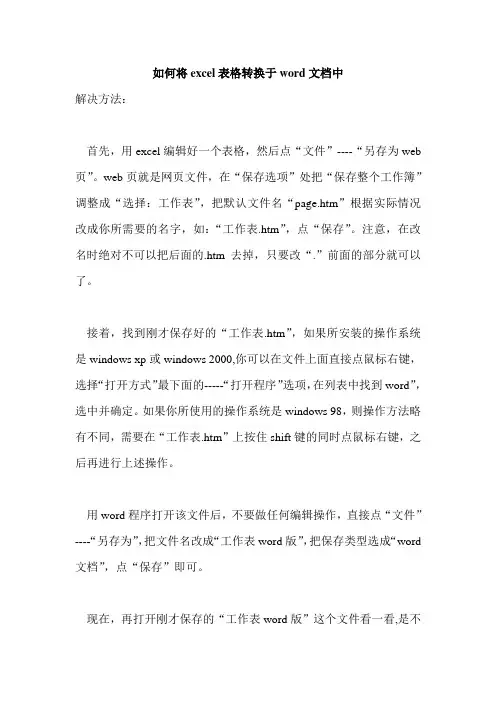 如何将 excel 表格转换于 word 文档中

解决方法：

首先，用 excel 编辑好一个表格，然后点“文件”----“另存为 web 页”。web 页就是网页文件，在“保存选项”处把“保存整个工作簿”调整成“选择：工作表”，把默认文件名“page.htm”根据实际情况改成你所需要的名字，如：“工作表.htm”，点“保存”。注意，在改名时绝对不可以把后面的.htm 去掉，只要改“.”前面的部分就可以了。

接着，找到刚才保存好的“工作表.htm”，如果所安装的操作系统是 windows xp 或 windows 2000,你可以在文件上面直接点鼠标右键，选择“打开方式”最下面的-----“打开程序”选项，在列表中找到 word”，选中并确定。如果你所使用的操作系统是 windows 98，则操作方法略有不同，需要在“工作表.htm”上按住 shift 键的同时点鼠标右键，之后再进行上述操作。

用 word 程序打开该文件后，不要做任何编辑操作，直接点“文件”----“另存为”，把文件名改成“工作表 word 版”，把保存类型选成“word 文档”，点“保存”即可。

现在，再打开刚才保存的“工作表 word 版”这个文件看一看,是不